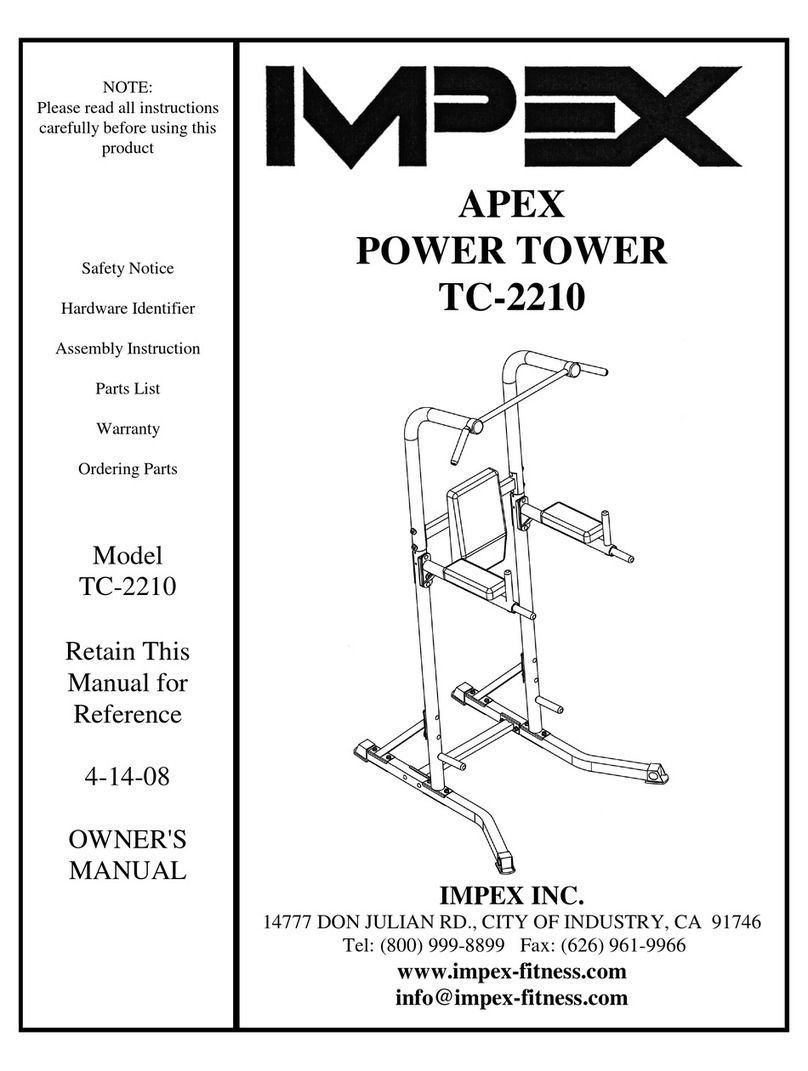 NOTE:
Please read all instructions carefully before using this product

Safety Notice

Hardware Identifier

Assembly Instruction

Parts List

Warranty

Ordering Parts

Model
TC-2210

Retain This Manual for Reference

4-14-08

OWNER'S MANUAL

IMPEX

APEX
POWER TOWER
TC-2210

IMPEX INC.
14777 DON JULIAN RD., CITY OF INDUSTRY, CA 91746
Tel: (800) 999-8899 Fax: (626) 961-9966
www.impex-fitness.com
info@impex-fitness.com